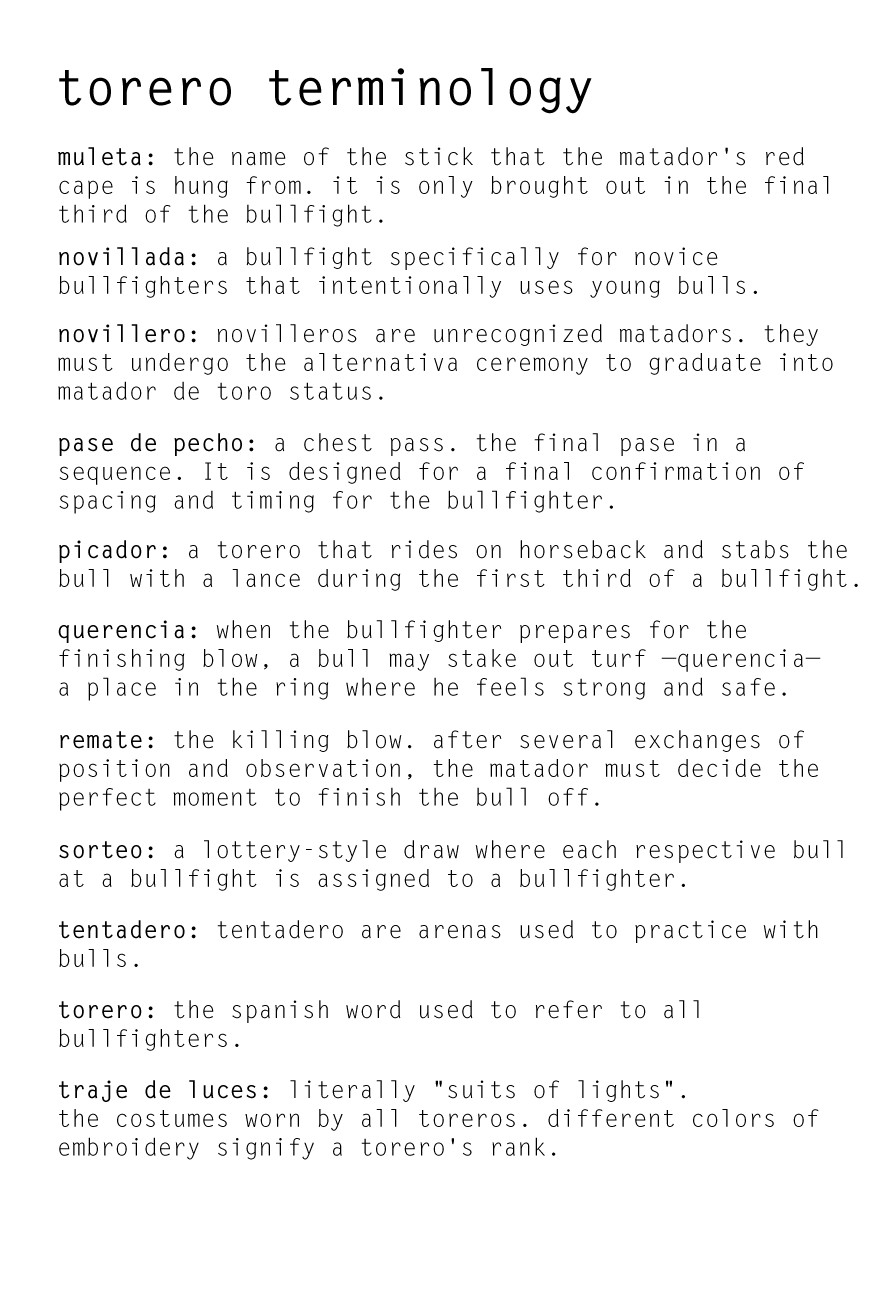 torero terminology

muleta: the name of the stick that the matador's red cape is hung from. it is only brought out in the final third of the bullfight.

novillada: a bullfight specifically for novice bullfighters that intentionally uses young bulls.

novillero: novilleros are unrecognized matadors. they must undergo the alternativa ceremony to graduate into matador de toro status.

pase de pecho: a chest pass. the final pase in a sequence. It is designed for a final confirmation of spacing and timing for the bullfighter.

picador: a torero that rides on horseback and stabs the bull with a lance during the first third of a bullfight.

querencia: when the bullfighter prepares for the finishing blow, a bull may stake out turf —querencia— a place in the ring where he feels strong and safe.

remate: the killing blow. after several exchanges of position and observation, the matador must decide the perfect moment to finish the bull off.

sorteo: a lottery-style draw where each respective bull at a bullfight is assigned to a bullfighter.

tentadero: tentadero are arenas used to practice with bulls.

torero: the spanish word used to refer to all bullfighters.

traje de luces: literally "suits of lights".
the costumes worn by all toreros. different colors of embroidery signify a torero's rank.